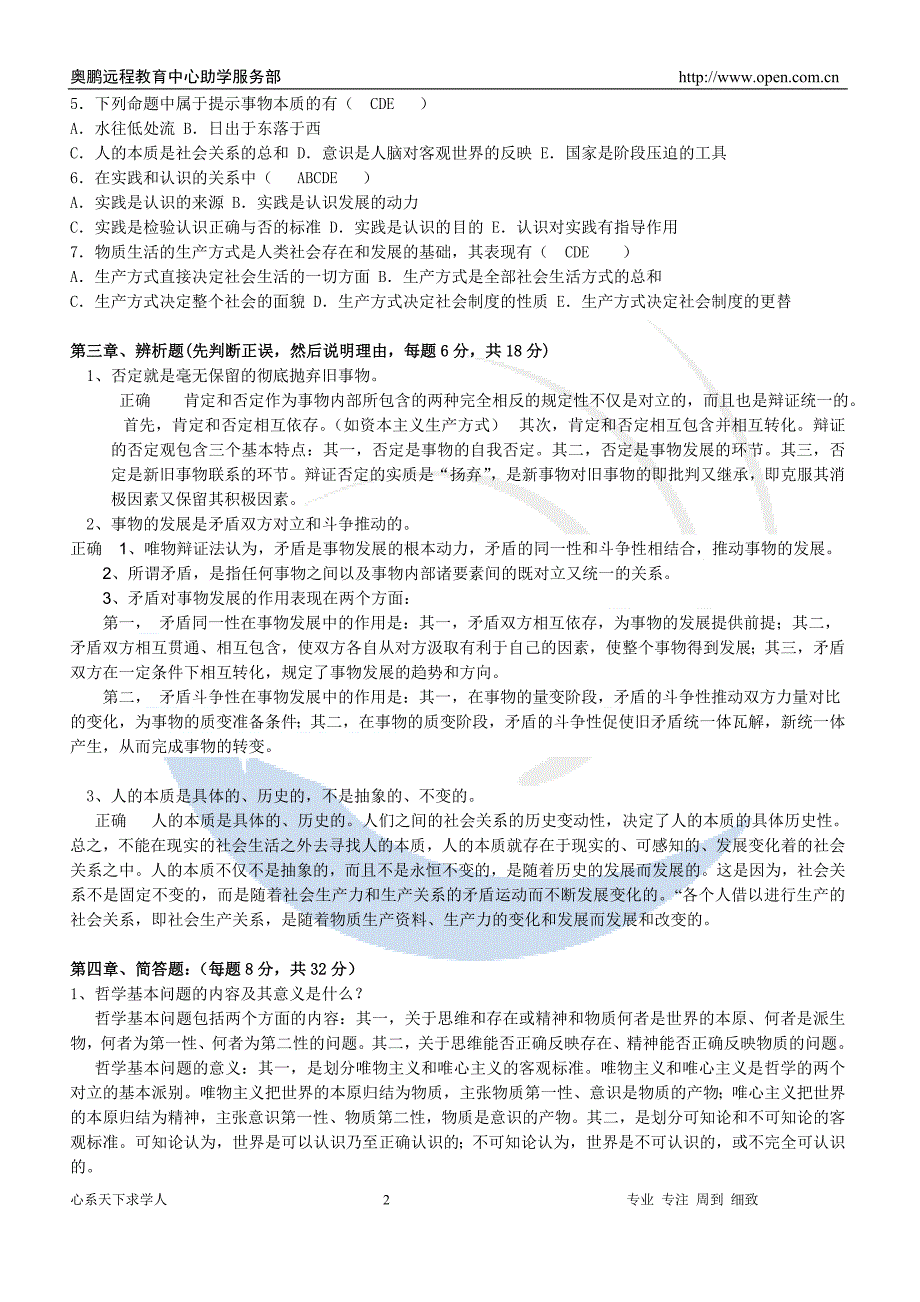 奥鹏远程教育中心助学服务部 http://www.open.com.cn

5．下列命题中属于提示事物本质的有（ CDE ）
A．水往低处流 B．日出于东落于西
C．人的本质是社会关系的总和 D．意识是人脑对客观世界的反映 E．国家是阶段压迫的工具
6．在实践和认识的关系中（ ABCDE ）
A．实践是认识的来源 B．实践是认识发展的动力
C．实践是检验认识正确与否的标准 D．实践是认识的目的 E．认识对实践有指导作用
7．物质生活的生产方式是人类社会存在和发展的基础，其表现有（ CDE ）
A．生产方式直接决定社会生活的一切方面 B．生产方式是全部社会生活方式的总和
C．生产方式决定整个社会的面貌 D．生产方式决定社会制度的性质 E．生产方式决定社会制度的更替

第三章、辨析题(先判断正误，然后说明理由，每题 6 分，共 18 分)
1、否定就是毫无保留的彻底抛弃旧事物。
正确 肯定和否定作为事物内部所包含的两种完全相反的规定性不仅是对立的，而且也是辩证统一的。首先，肯定和否定相互依存。(如资本主义生产方式) 其次，肯定和否定相互包含并相互转化。辩证的否定观包含三个基本特点：其一，否定是事物的自我否定。其二，否定是事物发展的环节。其三，否定是新旧事物联系的环节。辩证否定的实质是“扬弃”，是新事物对旧事物的即批判又继承，即克服其消极因素又保留其积极因素。
2、事物的发展是矛盾双方对立和斗争推动的。
正确 1、唯物辩证法认为，矛盾是事物发展的根本动力，矛盾的同一性和斗争性相结合，推动事物的发展。
2、所谓矛盾，是指任何事物之间以及事物内部诸要素间的既对立又统一的关系。
3、矛盾对事物发展的作用表现在两个方面：
第一， 矛盾同一性在事物发展中的作用是：其一，矛盾双方相互依存，为事物的发展提供前提；其二，矛盾双方相互贯通、相互包含，使双方各自从对方汲取有利于自己的因素，使整个事物得到发展；其三，矛盾双方在一定条件下相互转化，规定了事物发展的趋势和方向。
第二， 矛盾斗争性在事物发展中的作用是：其一，在事物的量变阶段，矛盾的斗争性推动双方力量对比的变化，为事物的质变准备条件；其二，在事物的质变阶段，矛盾的斗争性促使旧矛盾统一体瓦解，新统一体产生，从而完成事物的转变。

3、人的本质是具体的、历史的，不是抽象的、不变的。
正确 人的本质是具体的、历史的。人们之间的社会关系的历史变动性，决定了人的本质的具体历史性。总之，不能在现实的社会生活之外去寻找人的本质，人的本质就存在于现实的、可感知的、发展变化着的社会关系之中。人的本质不仅不是抽象的，而且不是永恒不变的，是随着历史的发展而发展的。这是因为，社会关系不是固定不变的，而是随着社会生产力和生产关系的矛盾运动而不断发展变化的。“各个人借以进行生产的社会关系，即社会生产关系，是随着物质生产资料、生产力的变化和发展而发展和改变的。

第四章、简答题：(每题 8 分，共 32 分)
1、哲学基本问题的内容及其意义是什么？
哲学基本问题包括两个方面的内容：其一，关于思维和存在或精神和物质何者是世界的本原、何者是派生物，何者为第一性、何者为第二性的问题。其二，关于思维能否正确反映存在、精神能否正确反映物质的问题。
哲学基本问题的意义：其一，是划分唯物主义和唯心主义的客观标准。唯物主义和唯心主义是哲学的两个对立的基本派别。唯物主义把世界的本原归结为物质，主张物质第一性、意识是物质的产物；唯心主义把世界的本原归结为精神，主张意识第一性、物质第二性，物质是意识的产物。其二，是划分可知论和不可知论的客观标准。可知论认为，世界是可以认识乃至正确认识的；不可知论认为，世界是不可认识的，或不完全可认识的。

心系天下求学人 2 专业 专注 周到 细致